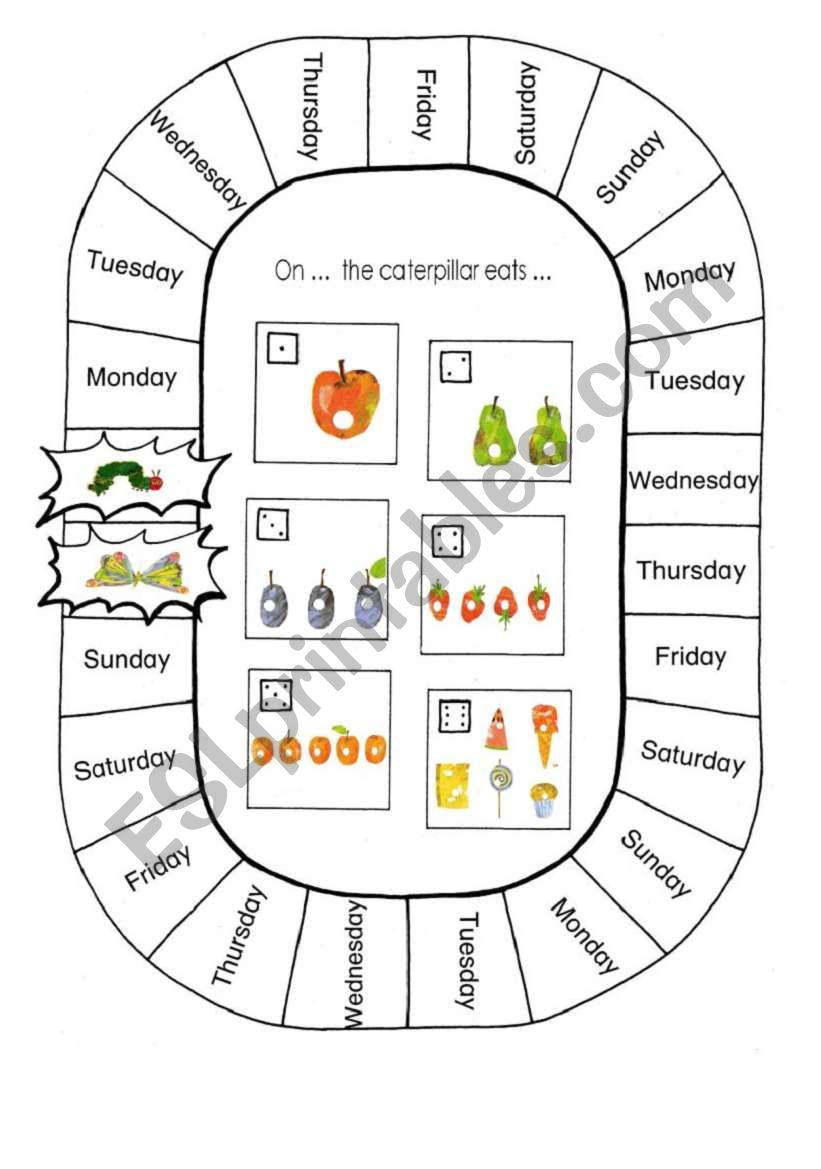 On ... the caterpillar eats ...

Monday
Tuesday
Wednesday
Thursday
Friday
Saturday
Sunday
Monday
Tuesday
Wednesday
Thursday
Friday
Saturday
Sunday
Monday
Tuesday
Wednesday
Thursday
Friday
Saturday
Sunday

ESLprintables.com